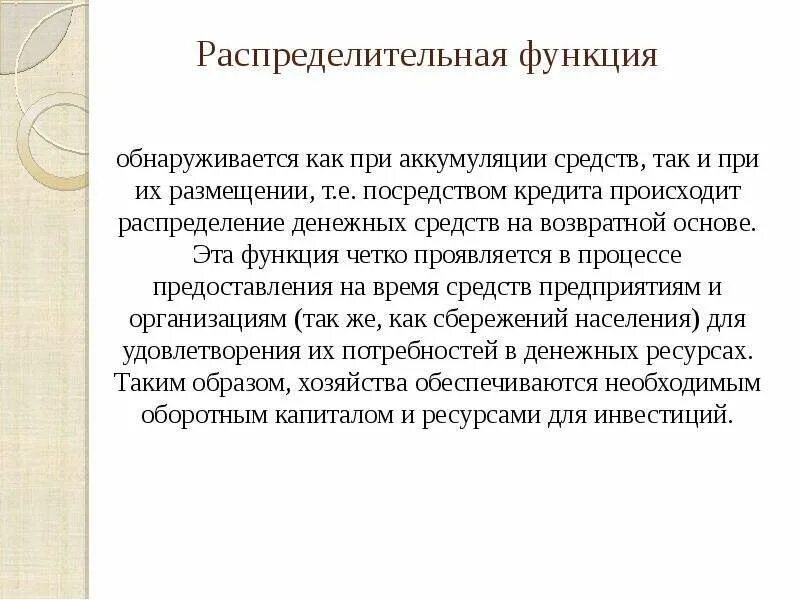 Распределительная функция

обнаруживается как при аккумуляции средств, так и при их размещении, т.е. посредством кредита происходит распределение денежных средств на возвратной основе. Эта функция четко проявляется в процессе предоставления на время средств предприятиям и организациям (так же, как сбережений населения) для удовлетворения их потребностей в денежных ресурсах. Таким образом, хозяйства обеспечиваются необходимым оборотным капиталом и ресурсами для инвестиций.